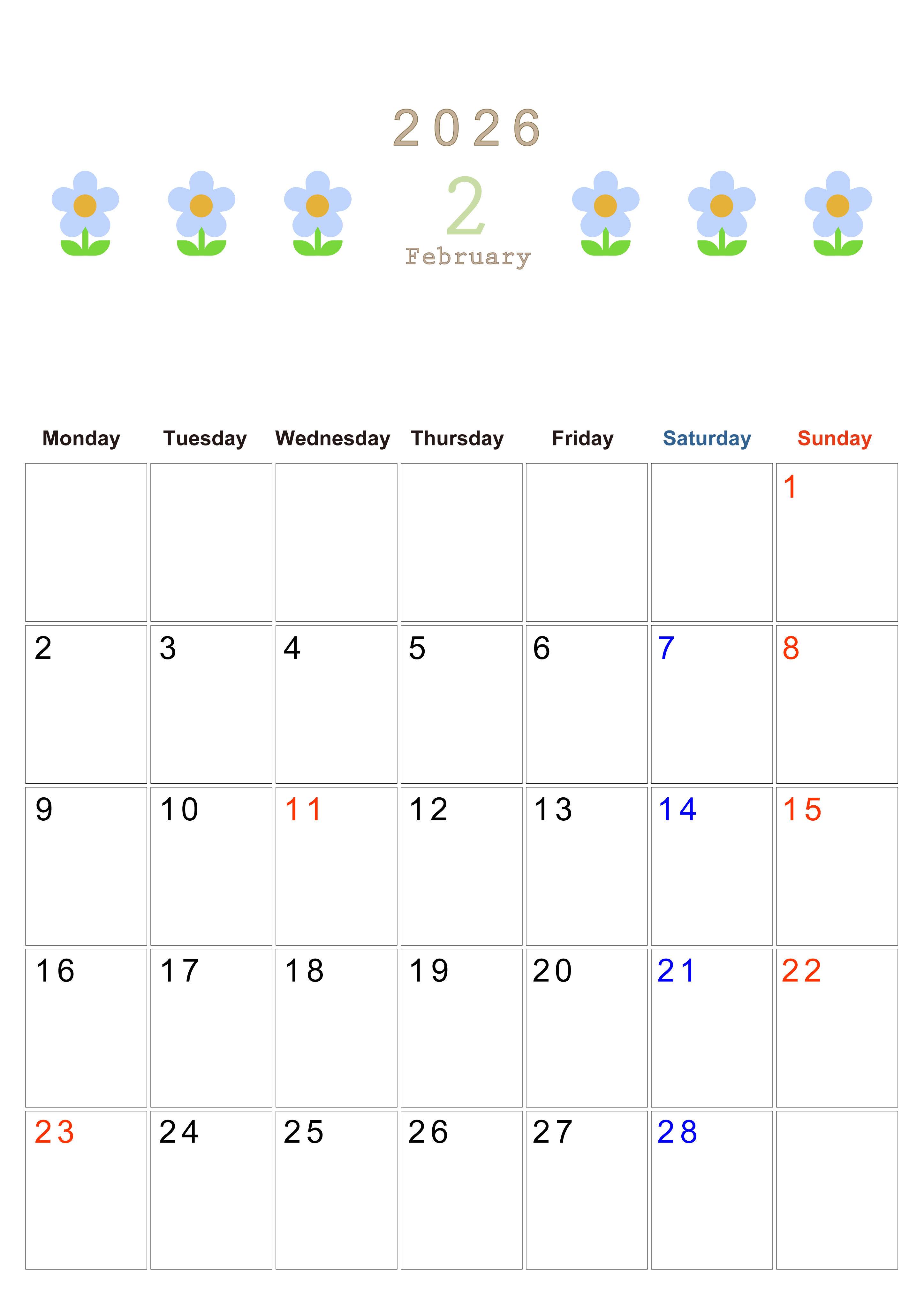 2026

2
February

| Monday | Tuesday | Wednesday | Thursday | Friday | Saturday | Sunday |
|---|---|---|---|---|---|---|
| | | | | | | 1 |
| 2 | 3 | 4 | 5 | 6 | 7 | 8 |
| 9 | 10 | 11 | 12 | 13 | 14 | 15 |
| 16 | 17 | 18 | 19 | 20 | 21 | 22 |
| 23 | 24 | 25 | 26 | 27 | 28 | |